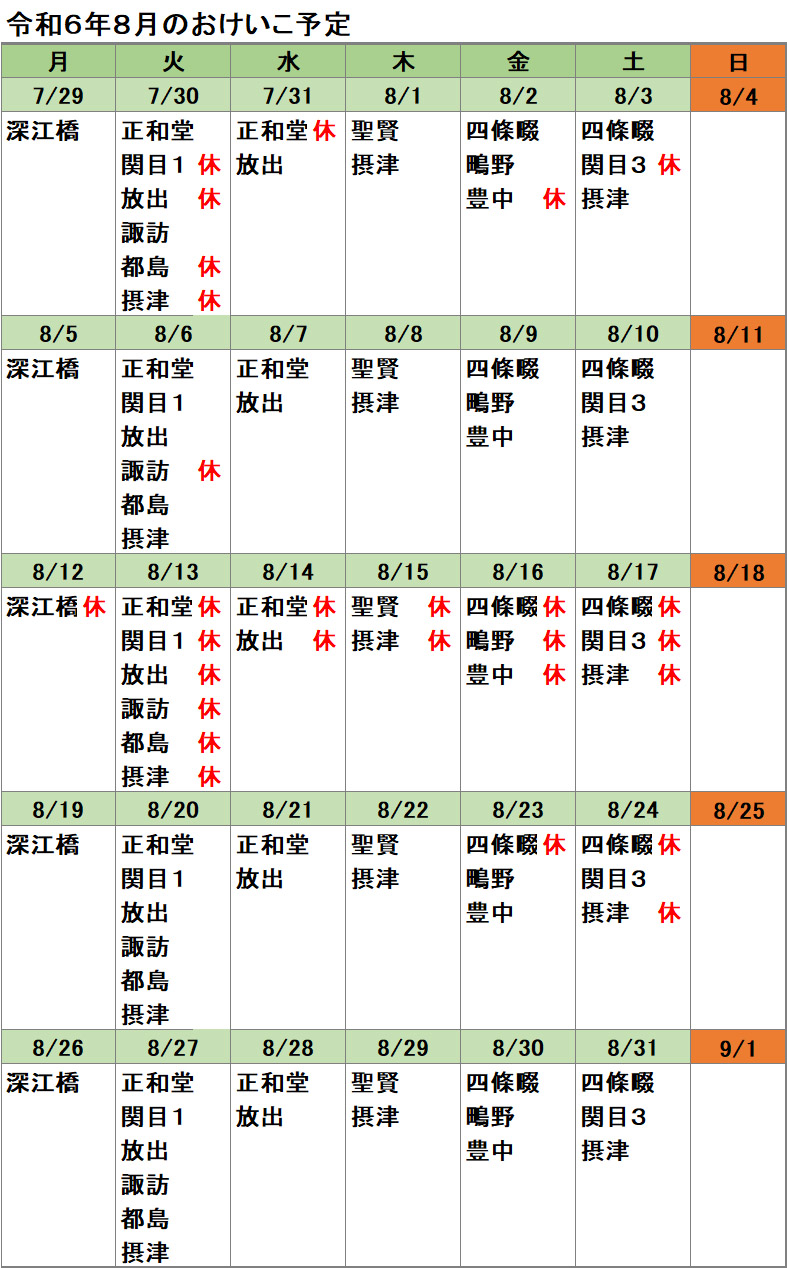 令和6年8月のおけいこ予定

| 月 | 火 | 水 | 木 | 金 | 土 | 日 |
|---|---|---|---|---|---|---|
| 7/29 | 7/30 | 7/31 | 8/1 | 8/2 | 8/3 | 8/4 |
| 深江橋 | 正和堂<br>関目1 休<br>放出 休<br>諏訪<br>都島 休<br>摂津 休 | 正和堂 休<br>放出 | 聖賢<br>摂津 | 四條畷<br>鴫野<br>豊中 休 | 四條畷<br>関目3 休<br>摂津 | |
| 8/5 | 8/6 | 8/7 | 8/8 | 8/9 | 8/10 | 8/11 |
| 深江橋 | 正和堂<br>関目1<br>放出<br>諏訪 休<br>都島<br>摂津 | 正和堂<br>放出 | 聖賢<br>摂津 | 四條畷<br>鴫野<br>豊中 | 四條畷<br>関目3<br>摂津 | |
| 8/12 | 8/13 | 8/14 | 8/15 | 8/16 | 8/17 | 8/18 |
| 深江橋 休 | 正和堂 休<br>関目1 休<br>放出 休<br>諏訪 休<br>都島 休<br>摂津 休 | 正和堂 休<br>放出 休 | 聖賢 休<br>摂津 休 | 四條畷 休<br>鴫野 休<br>豊中 休 | 四條畷 休<br>関目3 休<br>摂津 休 | |
| 8/19 | 8/20 | 8/21 | 8/22 | 8/23 | 8/24 | 8/25 |
| 深江橋 | 正和堂<br>関目1<br>放出<br>諏訪<br>都島<br>摂津 | 正和堂<br>放出 | 聖賢<br>摂津 | 四條畷 休<br>鴫野<br>豊中 | 四條畷 休<br>関目3<br>摂津 休 | |
| 8/26 | 8/27 | 8/28 | 8/29 | 8/30 | 8/31 | 9/1 |
| 深江橋 | 正和堂<br>関目1<br>放出<br>諏訪<br>都島<br>摂津 | 正和堂<br>放出 | 聖賢<br>摂津 | 四條畷<br>鴫野<br>豊中 | 四條畷<br>関目3<br>摂津 | |